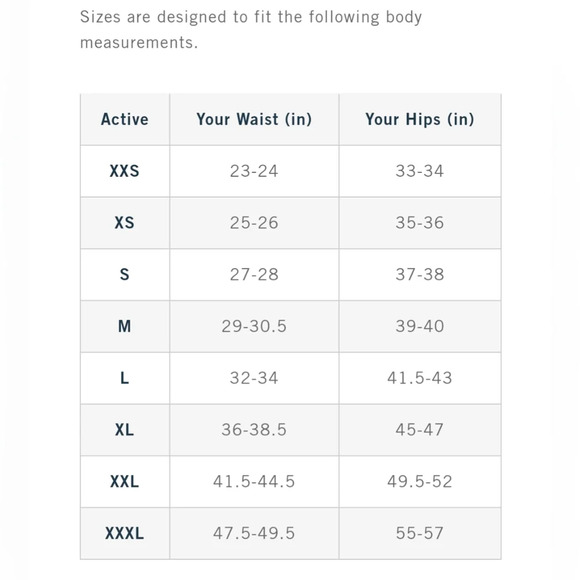 Sizes are designed to fit the following body measurements.

| Active | Your Waist (in) | Your Hips (in) |
|---|---|---|
| XXS | 23-24 | 33-34 |
| XS | 25-26 | 35-36 |
| S | 27-28 | 37-38 |
| M | 29-30.5 | 39-40 |
| L | 32-34 | 41.5-43 |
| XL | 36-38.5 | 45-47 |
| XXL | 41.5-44.5 | 49.5-52 |
| XXXL | 47.5-49.5 | 55-57 |